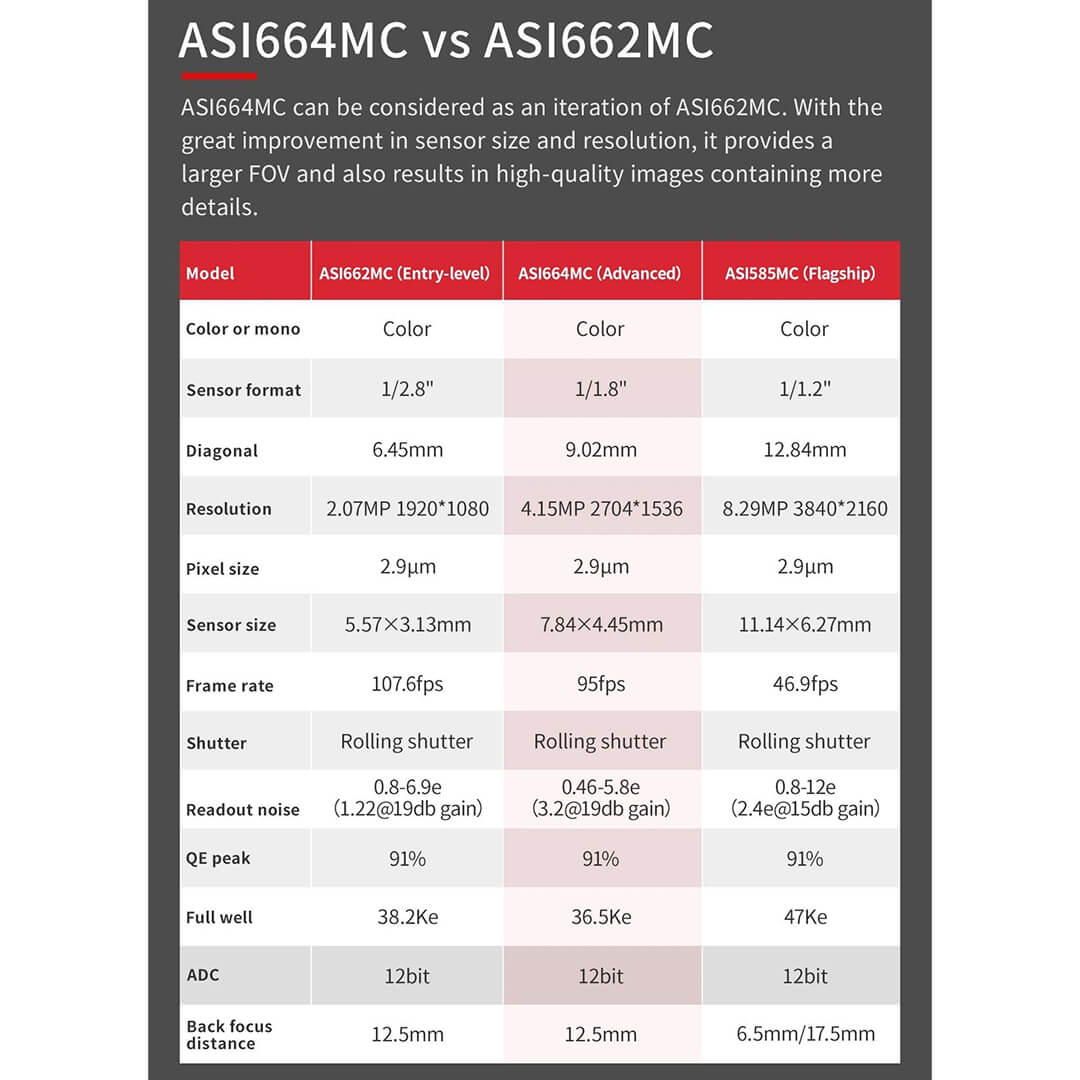 ASI664MC vs ASI662MC

ASI664MC can be considered as an iteration of ASI662MC. With the great improvement in sensor size and resolution, it provides a larger FOV and also results in high-quality images containing more details.

| Model | ASI662MC (Entry-level) | ASI664MC (Advanced) | ASI585MC (Flagship) |
|---|---|---|---|
| Color or mono | Color | Color | Color |
| Sensor format | 1/2.8" | 1/1.8" | 1/1.2" |
| Diagonal | 6.45mm | 9.02mm | 12.84mm |
| Resolution | 2.07MP 1920*1080 | 4.15MP 2704*1536 | 8.29MP 3840*2160 |
| Pixel size | 2.9µm | 2.9µm | 2.9µm |
| Sensor size | 5.57×3.13mm | 7.84×4.45mm | 11.14×6.27mm |
| Frame rate | 107.6fps | 95fps | 46.9fps |
| Shutter | Rolling shutter | Rolling shutter | Rolling shutter |
| Readout noise | 0.8-6.9e (1.22@19db gain) | 0.46-5.8e (3.2@19db gain) | 0.8-12e (2.4e@15db gain) |
| QE peak | 91% | 91% | 91% |
| Full well | 38.2Ke | 36.5Ke | 47Ke |
| ADC | 12bit | 12bit | 12bit |
| Back focus distance | 12.5mm | 12.5mm | 6.5mm/17.5mm |